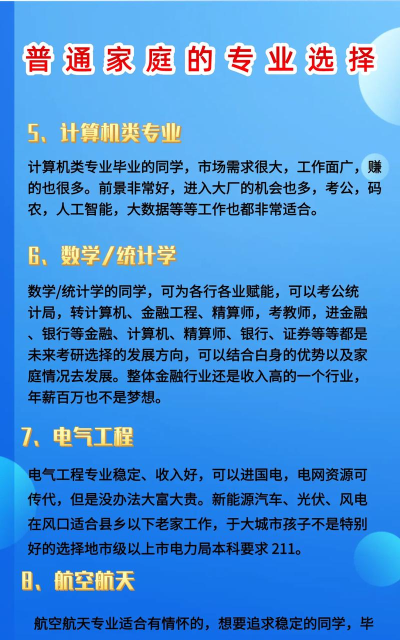 普通家庭的专业选择

5、计算机类专业

计算机类专业毕业的同学，市场需求很大，工作面广，赚的也很多。前景非常好，进入大厂的机会也多，考公，码农，人工智能，大数据等等工作也都非常适合。

6、数学/统计学

数学/统计学的同学，可为各行各业赋能，可以考公统计局，转计算机、金融工程、精算师，考教师，进金融、银行等金融、计算机、精算师、银行、证券等等都是未来考研选择的发展方向，可以结合白身的优势以及家庭情况去发展。整体金融行业还是收入高的一个行业，年薪百万也不是梦想。

7、电气工程

电气工程专业稳定、收入好，可以进国电，电网资源可传代，但是没办法大富大贵。新能源汽车、光伏、风电在风口适合县乡以下老家工作，于大城市孩子不是特别好的选择地市级以上市电力局本科要求 211。

8、航空航天

航空航天专业适合有情怀的，想要追求稳定的同学，毕